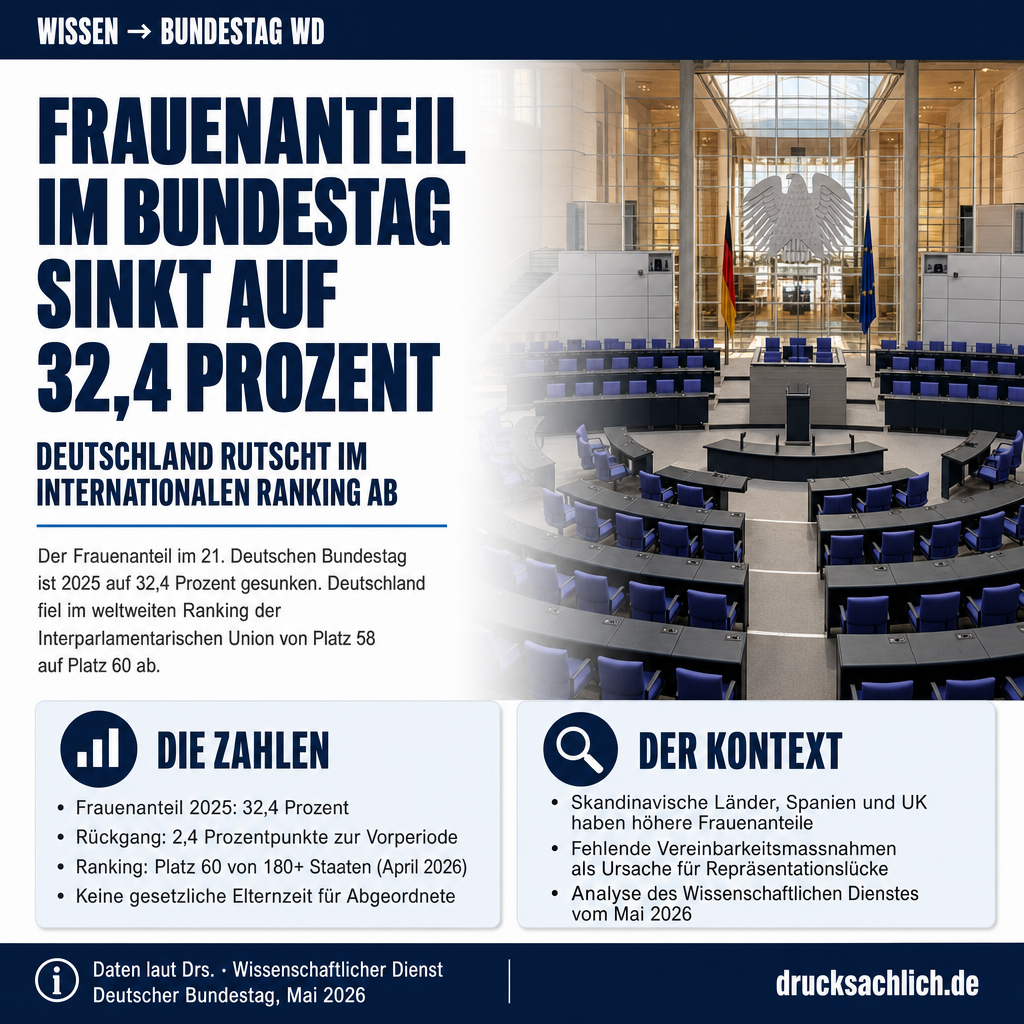 WISSEN → BUNDESTAG WD

FRAUENANTEIL IM BUNDESTAG SINKT AUF 32,4 PROZENT

DEUTSCHLAND RUTSCHT IM INTERNATIONALEN RANKING AB

Der Frauenanteil im 21. Deutschen Bundestag ist 2025 auf 32,4 Prozent gesunken. Deutschland fiel im weltweiten Ranking der Interparlamentarischen Union von Platz 58 auf Platz 60 ab.

DIE ZAHLEN

• Frauenanteil 2025: 32,4 Prozent
• Rückgang: 2,4 Prozentpunkte zur Vorperiode
• Ranking: Platz 60 von 180+ Staaten (April 2026)
• Keine gesetzliche Elternzeit für Abgeordnete

DER KONTEXT

• Skandinavische Länder, Spanien und UK haben höhere Frauenanteile
• Fehlende Vereinbarkeitsmassnahmen als Ursache für Repräsentationslücke
• Analyse des Wissenschaftlichen Dienstes vom Mai 2026

Daten laut Drs. • Wissenschaftlicher Dienst
Deutscher Bundestag, Mai 2026

drucksachlich.de